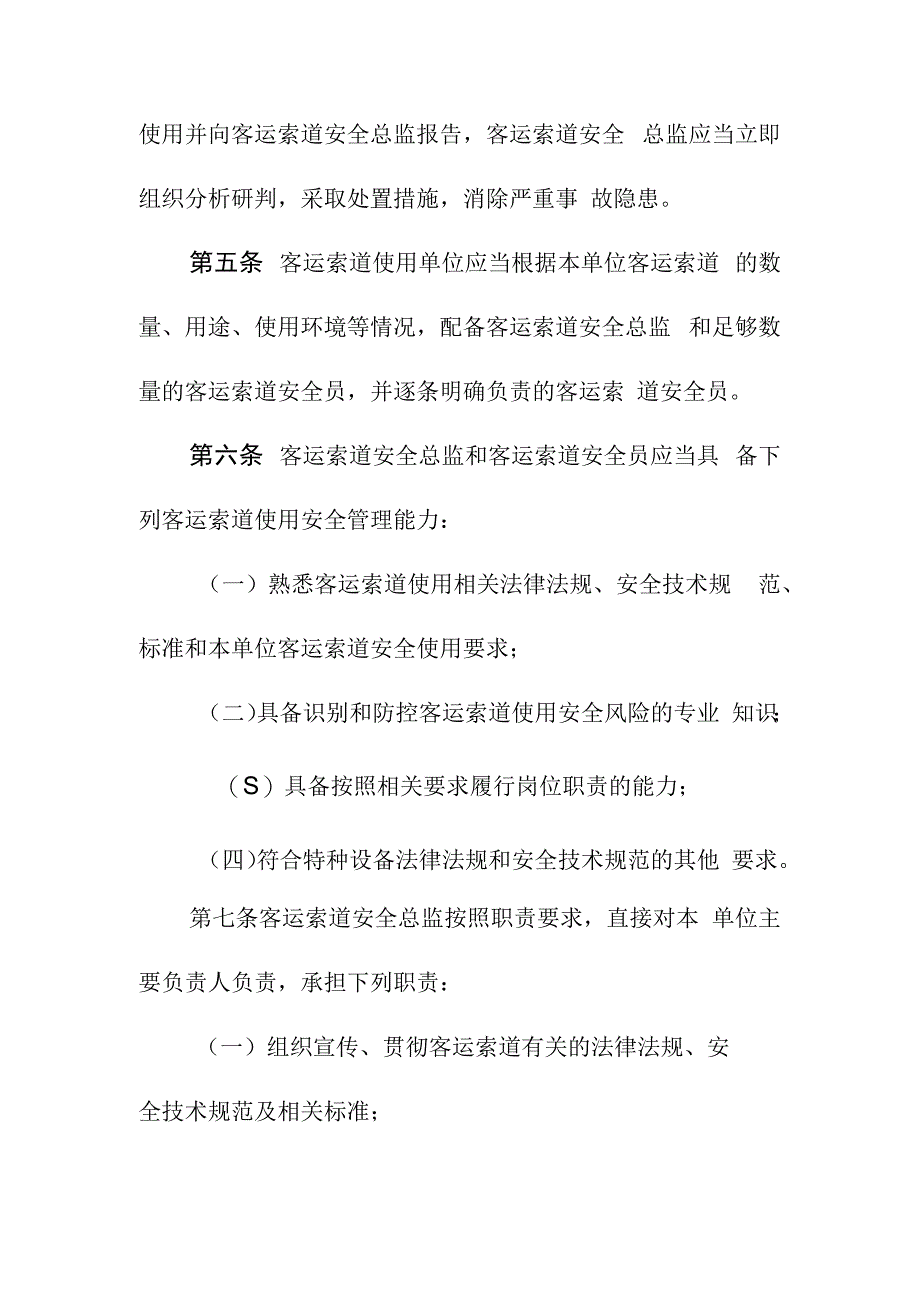 使用并向客运索道安全总监报告，客运索道安全 总监应当立即组织分析研判，采取处置措施，消除严重事 故隐患。

第五条 客运索道使用单位应当根据本单位客运索道 的数量、用途、使用环境等情况，配备客运索道安全总监 和足够数量的客运索道安全员，并逐条明确负责的客运索 道安全员。

第六条 客运索道安全总监和客运索道安全员应当具 备下列客运索道使用安全管理能力：

（一）熟悉客运索道使用相关法律法规、安全技术规 范、标准和本单位客运索道安全使用要求；

（二)具备识别和防控客运索道使用安全风险的专业 知识;

（S）具备按照相关要求履行岗位职责的能力；

(四)符合特种设备法律法规和安全技术规范的其他 要求。

第七条客运索道安全总监按照职责要求，直接对本 单位主要负责人负责，承担下列职责：

（一）组织宣传、贯彻客运索道有关的法律法规、安全技术规范及相关标准；